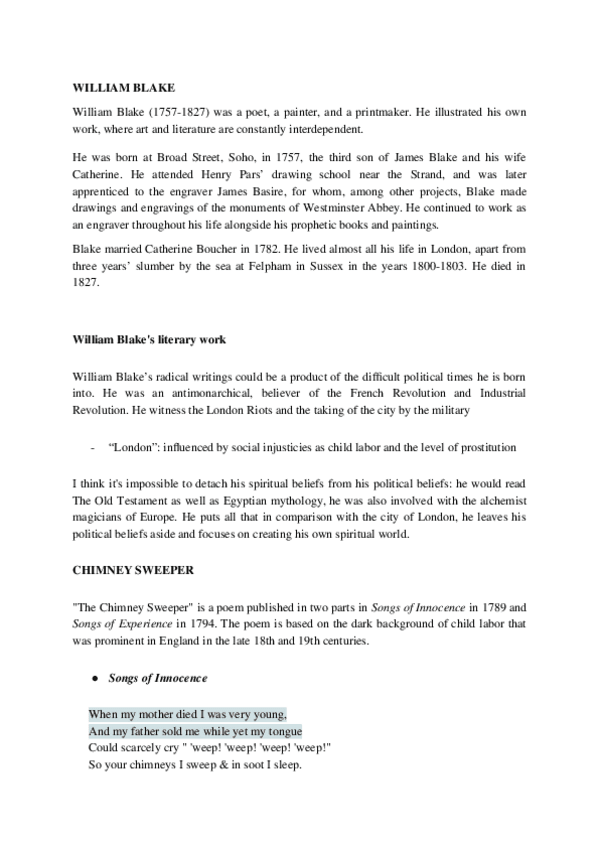 WILLIAM BLAKE

William Blake (1757-1827) was a poet, a painter, and a printmaker. He illustrated his own work, where art and literature are constantly interdependent.

He was born at Broad Street, Soho, in 1757, the third son of James Blake and his wife Catherine. He attended Henry Pars' drawing school near the Strand, and was later apprenticed to the engraver James Basire, for whom, among other projects, Blake made drawings and engravings of the monuments of Westminster Abbey. He continued to work as an engraver throughout his life alongside his prophetic books and paintings.

Blake married Catherine Boucher in 1782. He lived almost all his life in London, apart from three years' slumber by the sea at Felpham in Sussex in the years 1800-1803. He died in 1827.

William Blake's literary work

William Blake's radical writings could be a product of the difficult political times he is born into. He was an antimonarchical, believer of the French Revolution and Industrial Revolution. He witness the London Riots and the taking of the city by the military

- "London": influenced by social injusticies as child labor and the level of prostitution

I think it's impossible to detach his spiritual beliefs from his political beliefs: he would read The Old Testament as well as Egyptian mythology, he was also involved with the alchemist magicians of Europe. He puts all that in comparison with the city of London, he leaves his political beliefs aside and focuses on creating his own spiritual world.

CHIMNEY SWEEPER

"The Chimney Sweeper" is a poem published in two parts in Songs of Innocence in 1789 and Songs of Experience in 1794. The poem is based on the dark background of child labor that was prominent in England in the late 18th and 19th centuries.

● Songs of Innocence

When my mother died I was very young,
And my father sold me while yet my tongue
Could scarcely cry " 'weep! 'weep! 'weep! 'weep!"
So your chimneys I sweep & in soot I sleep.